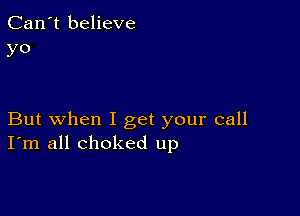 Can´t believe
yo

But when I get your call
I´m all choked up